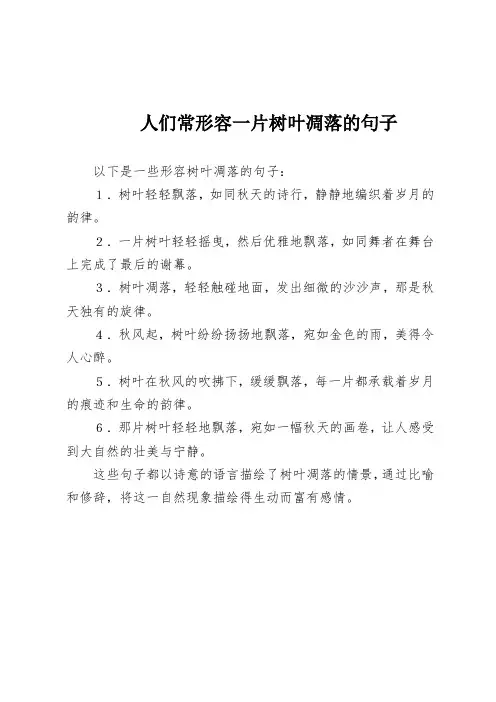 人们常形容一片树叶凋落的句子

以下是一些形容树叶凋落的句子：

1．树叶轻轻飘落，如同秋天的诗行，静静地编织着岁月的韵律。

2．一片树叶轻轻摇曳，然后优雅地飘落，如同舞者在舞台上完成了最后的谢幕。

3．树叶凋落，轻轻触碰地面，发出细微的沙沙声，那是秋天独有的旋律。

4．秋风起，树叶纷纷扬扬地飘落，宛如金色的雨，美得令人心醉。

5．树叶在秋风的吹拂下，缓缓飘落，每一片都承载着岁月的痕迹和生命的韵律。

6．那片树叶轻轻地飘落，宛如一幅秋天的画卷，让人感受到大自然的壮美与宁静。

这些句子都以诗意的语言描绘了树叶凋落的情景，通过比喻和修辞，将这一自然现象描绘得生动而富有感情。